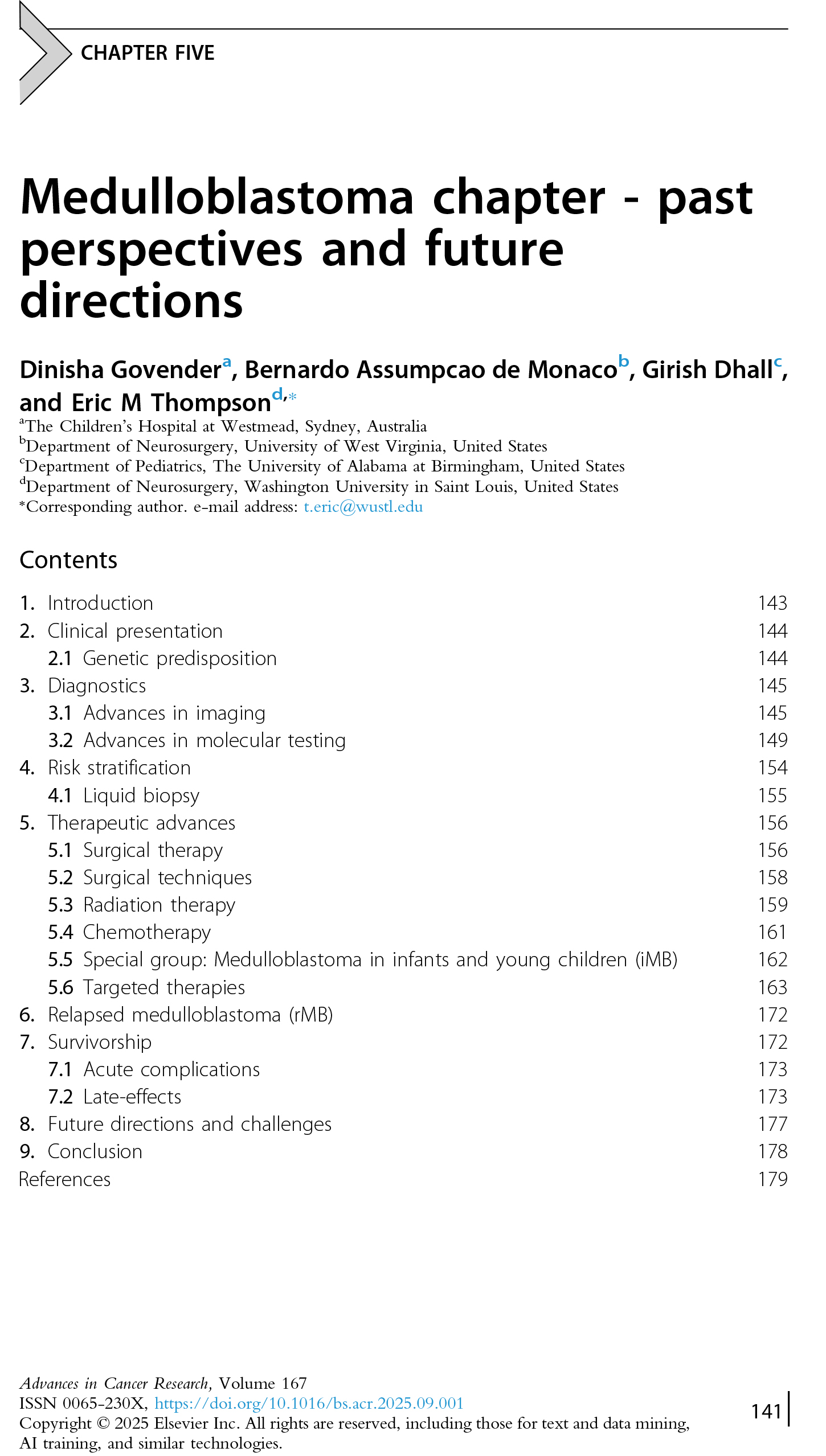 CHAPTER FIVE

Medulloblastoma chapter - past perspectives and future directions

Dinisha Govender$^{a}$, Bernardo Assumpcao de Monaco$^{b}$, Girish Dhall$^{c}$, and Eric M Thompson$^{d,*}$

$^{a}$The Children's Hospital at Westmead, Sydney, Australia
$^{b}$Department of Neurosurgery, University of West Virginia, United States
$^{c}$Department of Pediatrics, The University of Alabama at Birmingham, United States
$^{d}$Department of Neurosurgery, Washington University in Saint Louis, United States
*Corresponding author. e-mail address: t.eric@wustl.edu

Contents

| | |
|---|---|
| 1. Introduction | 143 |
| 2. Clinical presentation | 144 |
| 2.1 Genetic predisposition | 144 |
| 3. Diagnostics | 145 |
| 3.1 Advances in imaging | 145 |
| 3.2 Advances in molecular testing | 149 |
| 4. Risk stratification | 154 |
| 4.1 Liquid biopsy | 155 |
| 5. Therapeutic advances | 156 |
| 5.1 Surgical therapy | 156 |
| 5.2 Surgical techniques | 158 |
| 5.3 Radiation therapy | 159 |
| 5.4 Chemotherapy | 161 |
| 5.5 Special group: Medulloblastoma in infants and young children (iMB) | 162 |
| 5.6 Targeted therapies | 163 |
| 6. Relapsed medulloblastoma (rMB) | 172 |
| 7. Survivorship | 172 |
| 7.1 Acute complications | 173 |
| 7.2 Late-effects | 173 |
| 8. Future directions and challenges | 177 |
| 9. Conclusion | 178 |
| References | 179 |

Advances in Cancer Research, Volume 167
ISSN 0065-230X, https://doi.org/10.1016/bs.acr.2025.09.001
Copyright © 2025 Elsevier Inc. All rights are reserved, including those for text and data mining, AI training, and similar technologies.

141